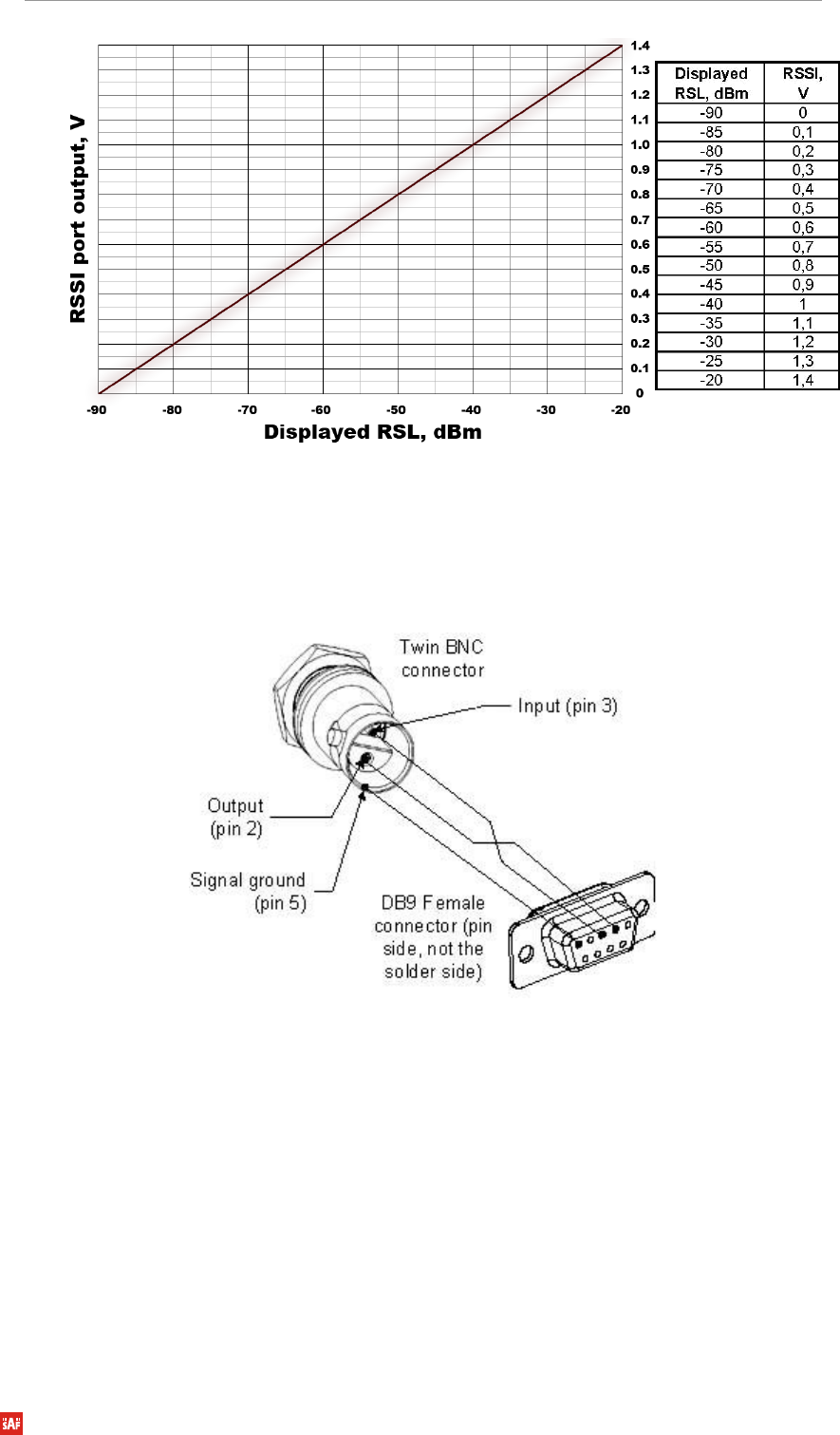 RSSI port output, V

1.4
1.3
1.2
1.1
1.0
0.9
0.8
0.7
0.6
0.5
0.4
0.3
0.2
0.1
0

-90 -80 -70 -60 -50 -40 -30 -20

Displayed RSL, dBm

| Displayed RSL, dBm | RSSI, V |
|---|---|
| -90 | 0 |
| -85 | 0,1 |
| -80 | 0,2 |
| -75 | 0,3 |
| -70 | 0,4 |
| -65 | 0,5 |
| -60 | 0,6 |
| -55 | 0,7 |
| -50 | 0,8 |
| -45 | 0,9 |
| -40 | 1 |
| -35 | 1,1 |
| -30 | 1,2 |
| -25 | 1,3 |
| -20 | 1,4 |

Twin BNC connector

Input (pin 3)

Output (pin 2)

Signal ground (pin 5)

DB9 Female connector (pin side, not the solder side)

SAF